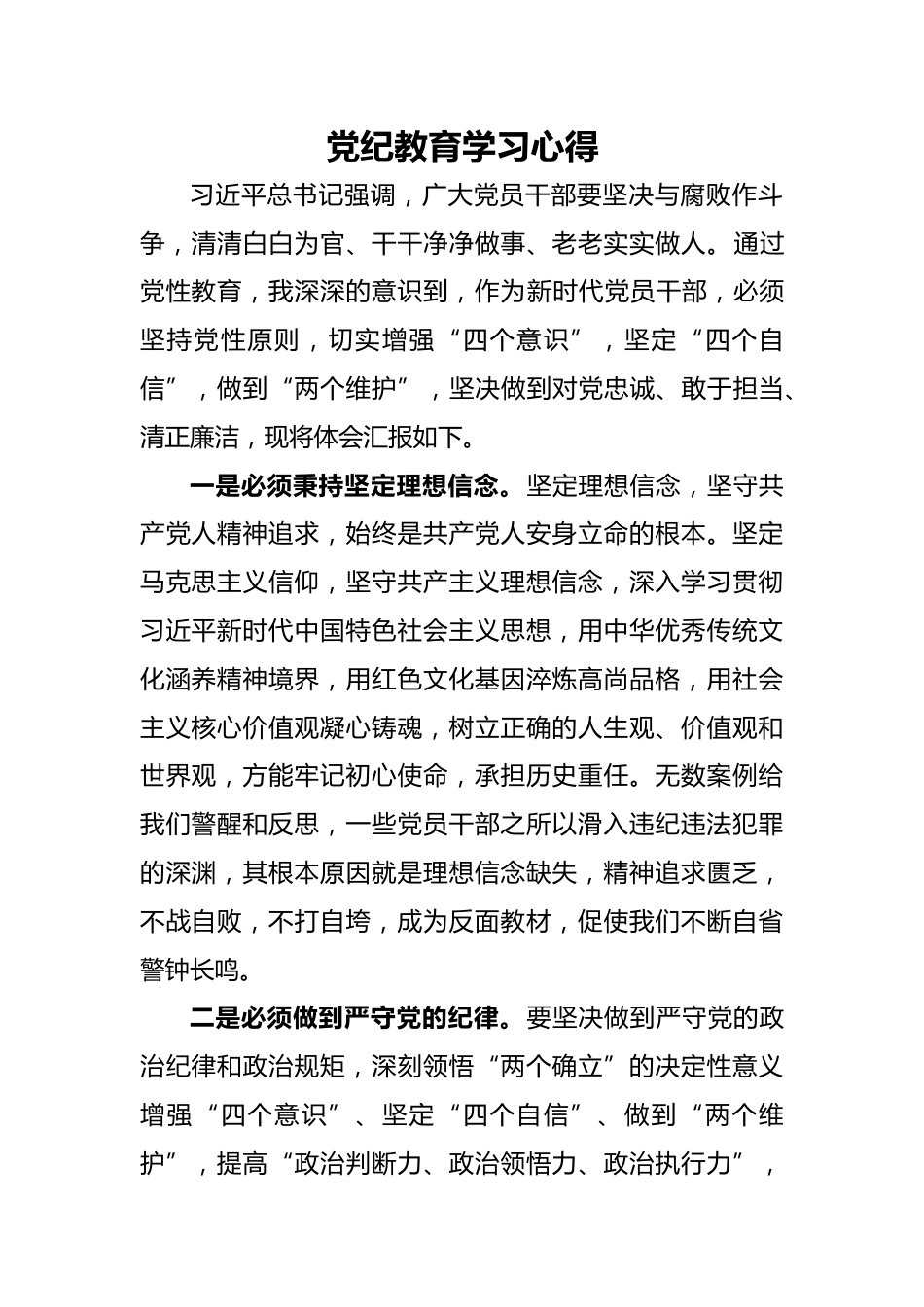 党纪教育学习心得

习近平总书记强调，广大党员干部要坚决与腐败作斗争，清清白白为官、干干净净做事、老老实实做人。通过党性教育，我深深的意识到，作为新时代党员干部，必须坚持党性原则，切实增强“四个意识”，坚定“四个自信”，做到“两个维护”，坚决做到对党忠诚、敢于担当、清正廉洁，现将体会汇报如下。

一是必须秉持坚定理想信念。坚定理想信念，坚守共产党人精神追求，始终是共产党人安身立命的根本。坚定马克思主义信仰，坚守共产主义理想信念，深入学习贯彻习近平新时代中国特色社会主义思想，用中华优秀传统文化涵养精神境界，用红色文化基因淬炼高尚品格，用社会主义核心价值观凝心铸魂，树立正确的人生观、价值观和世界观，方能牢记初心使命，承担历史重任。无数案例给我们警醒和反思，一些党员干部之所以滑入违纪违法犯罪的深渊，其根本原因就是理想信念缺失，精神追求匮乏，不战自败，不打自垮，成为反面教材，促使我们不断自省警钟长鸣。

二是必须做到严守党的纪律。要坚决做到严守党的政治纪律和政治规矩，深刻领悟“两个确立”的决定性意义增强“四个意识”、坚定“四个自信”、做到“两个维护”，提高“政治判断力、政治领悟力、政治执行力”，